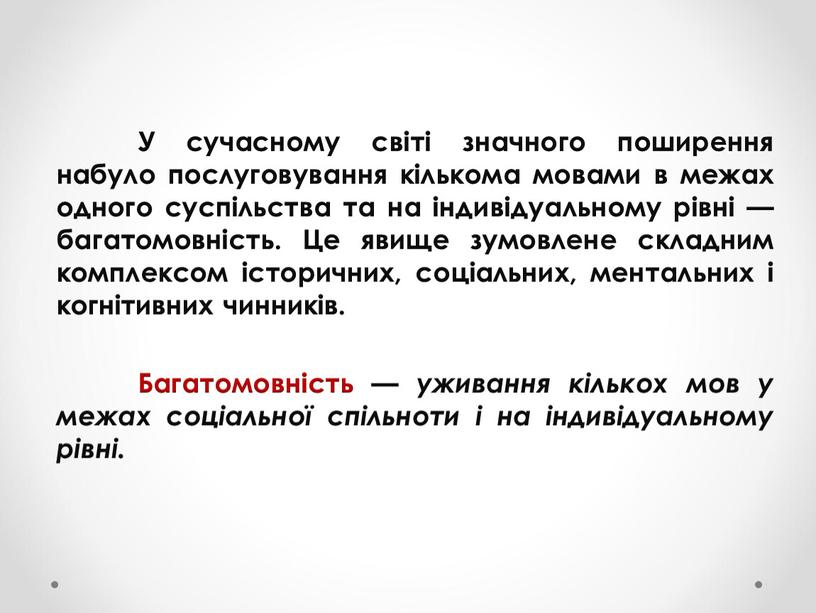 У сучасному світі значного поширення набуло послуговування кількома мовами в межах одного суспільства та на індивідуальному рівні — багатомовність. Це явище зумовлене складним комплексом історичних, соціальних, ментальних і когнітивних чинників.

Багатомовність — уживання кількох мов у межах соціальної спільноти і на індивідуальному рівні.